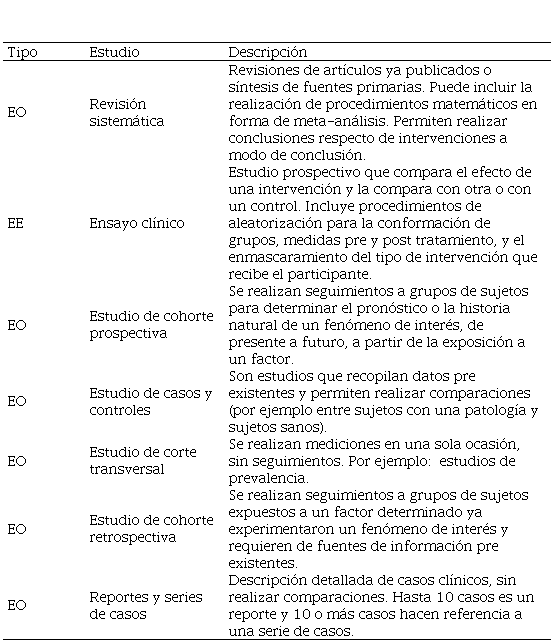 | Tipo | Estudio | Descripción |
|---|---|---|
| EO | Revisión sistemática | Revisiones de artículos ya publicados o síntesis de fuentes primarias. Puede incluir la realización de procedimientos matemáticos en forma de meta-análisis. Permiten realizar conclusiones respecto de intervenciones a modo de conclusión. |
| EE | Ensayo clínico | Estudio prospectivo que compara el efecto de una intervención y la compara con otra o con un control. Incluye procedimientos de aleatorización para la conformación de grupos, medidas pre y post tratamiento, y el enmascaramiento del tipo de intervención que recibe el participante. |
| EO | Estudio de cohorte prospectiva | Se realizan seguimientos a grupos de sujetos para determinar el pronóstico o la historia natural de un fenómeno de interés, de presente a futuro, a partir de la exposición a un factor. |
| EO | Estudio de casos y controles | Son estudios que recopilan datos pre existentes y permiten realizar comparaciones (por ejemplo entre sujetos con una patología y sujetos sanos). |
| EO | Estudio de corte transversal | Se realizan mediciones en una sola ocasión, sin seguimientos. Por ejemplo: estudios de prevalencia. |
| EO | Estudio de cohorte retrospectiva | Se realizan seguimientos a grupos de sujetos expuestos a un factor determinado ya experimentaron un fenómeno de interés y requieren de fuentes de información pre existentes. |
| EO | Reportes y series de casos | Descripción detallada de casos clínicos, sin realizar comparaciones. Hasta 10 casos es un reporte y 10 o más casos hacen referencia a una serie de casos. |